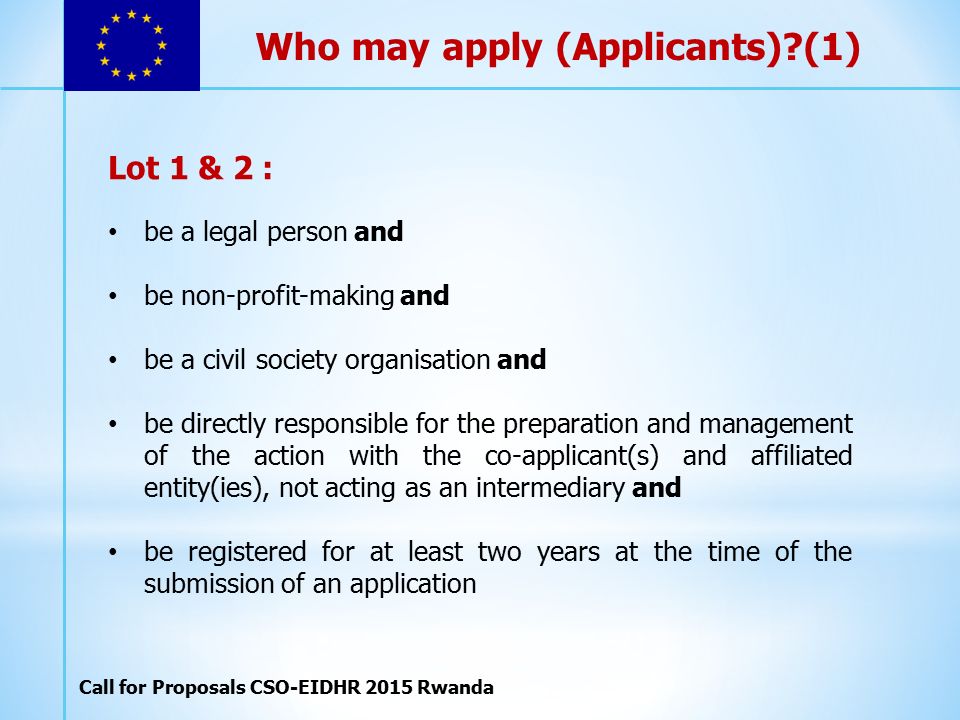 Who may apply (Applicants)?(1)

Lot 1 & 2 :

• be a legal person and

• be non-profit-making and

• be a civil society organisation and

• be directly responsible for the preparation and management of the action with the co-applicant(s) and affiliated entity(ies), not acting as an intermediary and

• be registered for at least two years at the time of the submission of an application

Call for Proposals CSO-EIDHR 2015 Rwanda